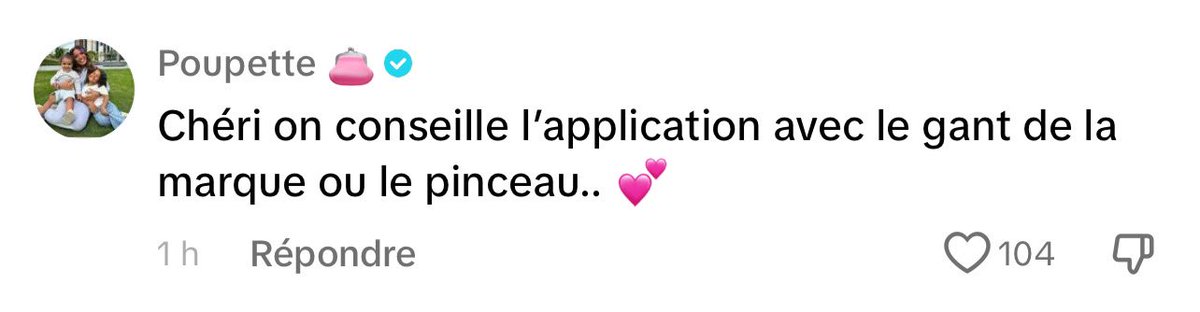 Poupette 👛

Chéri on conseille l'application avec le gant de la marque ou le pinceau.. 💕

1 h Répondre 104